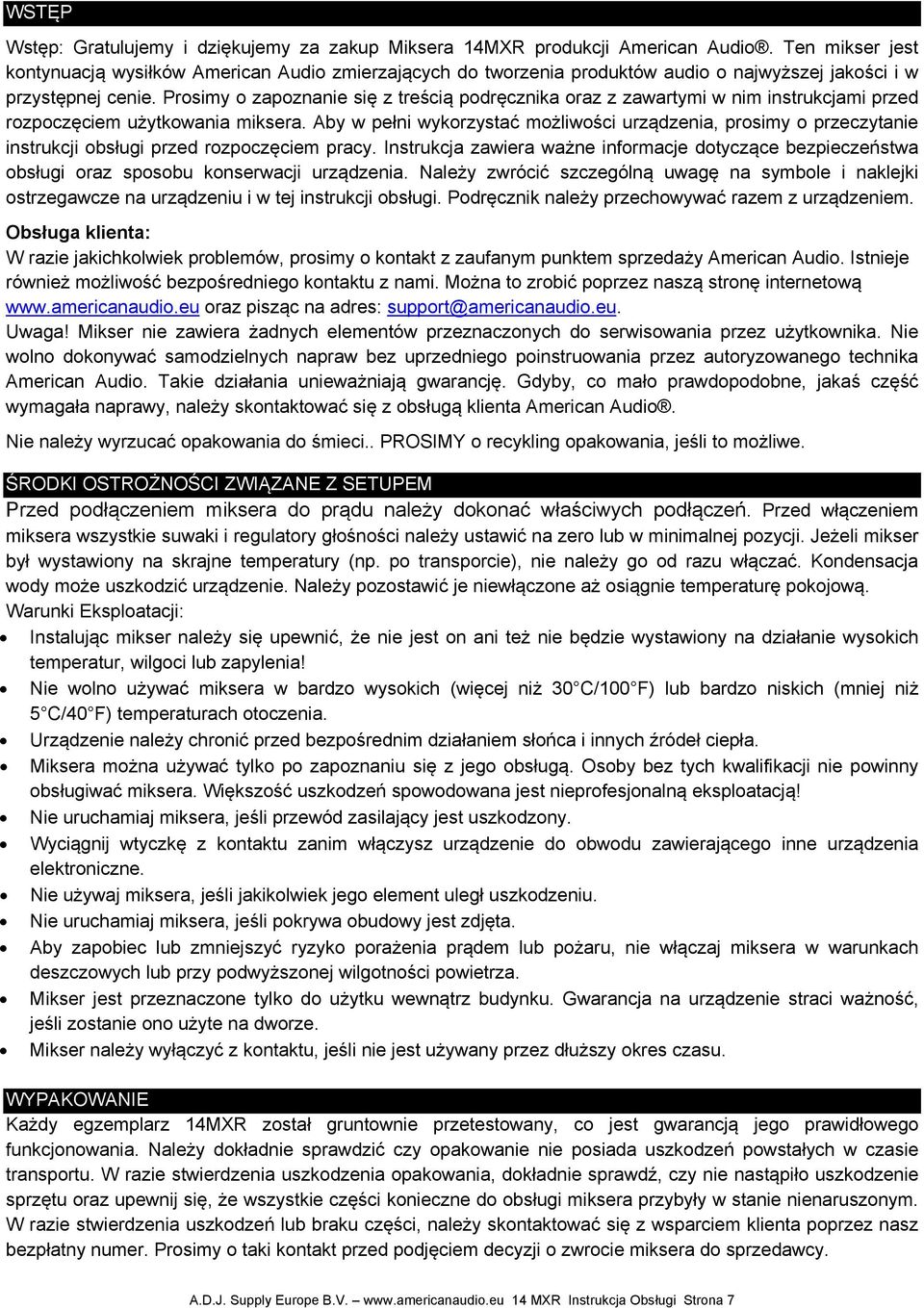 WSTĘP

Wstęp: Gratulujemy i dziękujemy za zakup Miksera 14MXR produkcji American Audio®. Ten mikser jest kontynuacją wysiłków American Audio zmierzających do tworzenia produktów audio o najwyższej jakości i w przystępnej cenie. Prosimy o zapoznanie się z treścią podręcznika oraz z zawartymi w nim instrukcjami przed rozpoczęciem użytkowania miksera. Aby w pełni wykorzystać możliwości urządzenia, prosimy o przeczytanie instrukcji obsługi przed rozpoczęciem pracy. Instrukcja zawiera ważne informacje dotyczące bezpieczeństwa obsługi oraz sposobu konserwacji urządzenia. Należy zwrócić szczególną uwagę na symbole i naklejki ostrzegawcze na urządzeniu i w tej instrukcji obsługi. Podręcznik należy przechowywać razem z urządzeniem.

Obsługa klienta:
W razie jakichkolwiek problemów, prosimy o kontakt z zaufanym punktem sprzedaży American Audio. Istnieje również możliwość bezpośredniego kontaktu z nami. Można to zrobić poprzez naszą stronę internetową www.americanaudio.eu oraz pisząc na adres: support@americanaudio.eu.
Uwaga! Mikser nie zawiera żadnych elementów przeznaczonych do serwisowania przez użytkownika. Nie wolno dokonywać samodzielnych napraw bez uprzedniego poinstruowania przez autoryzowanego technika American Audio. Takie działania unieważniają gwarancję. Gdyby, co mało prawdopodobne, jakaś część wymagała naprawy, należy skontaktować się z obsługą klienta American Audio®.

Nie należy wyrzucać opakowania do śmieci.. PROSIMY o recykling opakowania, jeśli to możliwe.

ŚRODKI OSTROŻNOŚCI ZWIĄZANE Z SETUPEM
Przed podłączeniem miksera do prądu należy dokonać właściwych podłączeń. Przed włączeniem miksera wszystkie suwaki i regulatory głośności należy ustawić na zero lub w minimalnej pozycji. Jeżeli mikser był wystawiony na skrajne temperatury (np. po transporcie), nie należy go od razu włączać. Kondensacja wody może uszkodzić urządzenie. Należy pozostawić je niewłączone aż osiągnie temperaturę pokojową.
Warunki Eksploatacji:
• Instalując mikser należy się upewnić, że nie jest on ani też nie będzie wystawiony na działanie wysokich temperatur, wilgoci lub zapylenia!
• Nie wolno używać miksera w bardzo wysokich (więcej niż 30°C/100°F) lub bardzo niskich (mniej niż 5°C/40°F) temperaturach otoczenia.
• Urządzenie należy chronić przed bezpośrednim działaniem słońca i innych źródeł ciepła.
• Miksera można używać tylko po zapoznaniu się z jego obsługą. Osoby bez tych kwalifikacji nie powinny obsługiwać miksera. Większość uszkodzeń spowodowana jest nieprofesjonalną eksploatacją!
• Nie uruchamiaj miksera, jeśli przewód zasilający jest uszkodzony.
• Wyciągnij wtyczkę z kontaktu zanim włączysz urządzenie do obwodu zawierającego inne urządzenia elektroniczne.
• Nie używaj miksera, jeśli jakikolwiek jego element uległ uszkodzeniu.
• Nie uruchamiaj miksera, jeśli pokrywa obudowy jest zdjęta.
• Aby zapobiec lub zmniejszyć ryzyko porażenia prądem lub pożaru, nie włączaj miksera w warunkach deszczowych lub przy podwyższonej wilgotności powietrza.
• Mikser jest przeznaczone tylko do użytku wewnątrz budynku. Gwarancja na urządzenie straci ważność, jeśli zostanie ono użyte na dworze.
• Mikser należy wyłączyć z kontaktu, jeśli nie jest używany przez dłuższy okres czasu.

WYPAKOWANIE
Każdy egzemplarz 14MXR został gruntownie przetestowany, co jest gwarancją jego prawidłowego funkcjonowania. Należy dokładnie sprawdzić czy opakowanie nie posiada uszkodzeń powstałych w czasie transportu. W razie stwierdzenia uszkodzenia opakowania, dokładnie sprawdź, czy nie nastąpiło uszkodzenie sprzętu oraz upewnij się, że wszystkie części konieczne do obsługi miksera przybyły w stanie nienaruszonym. W razie stwierdzenia uszkodzeń lub braku części, należy skontaktować się z wsparciem klienta poprzez nasz bezpłatny numer. Prosimy o taki kontakt przed podjęciem decyzji o zwrocie miksera do sprzedawcy.

A.D.J. Supply Europe B.V. – www.americanaudio.eu 14 MXR Instrukcja Obsługi Strona 7